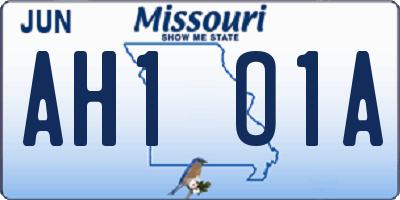 JUN
Missouri
SHOW ME STATE
AH1 01A